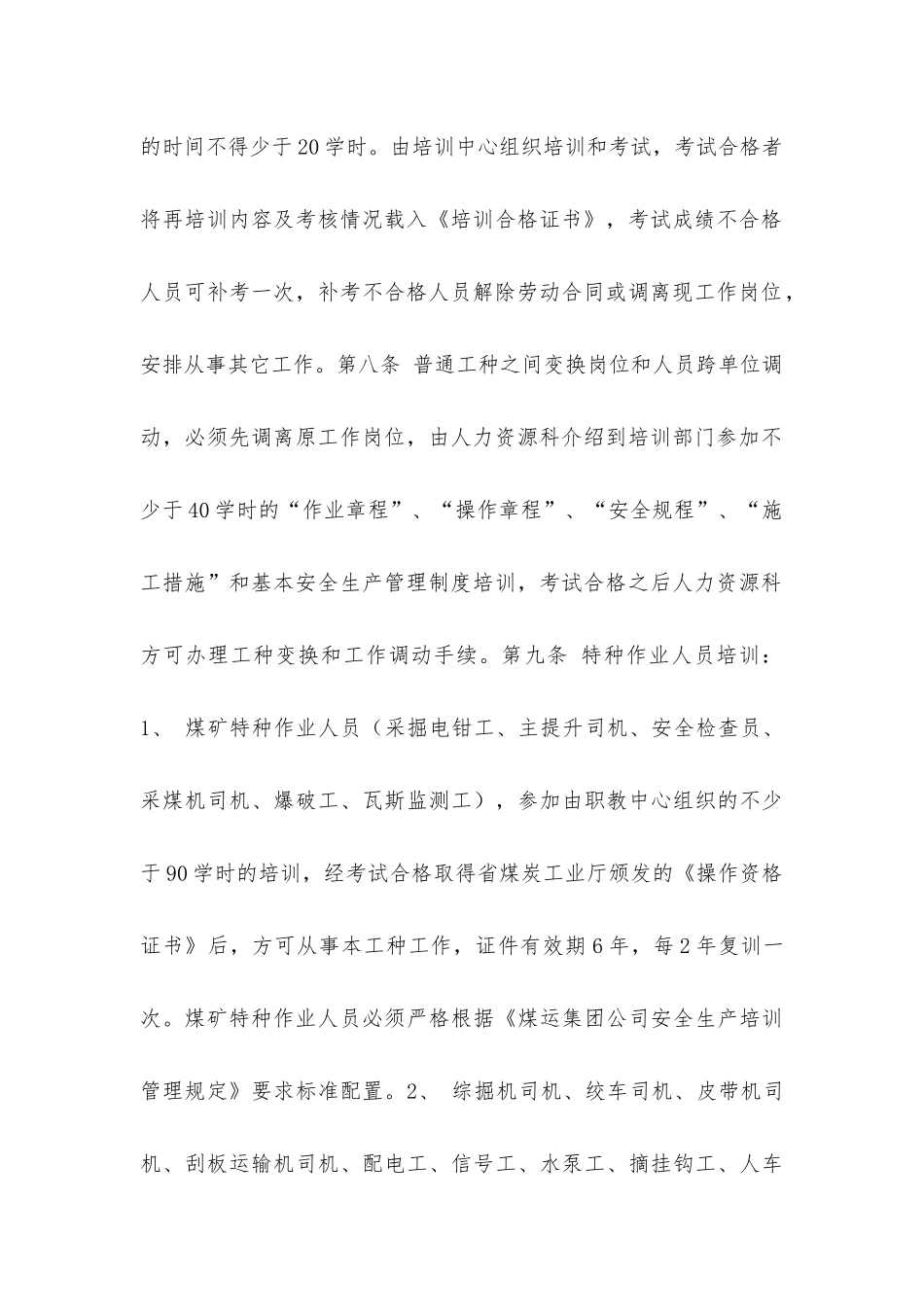 的时间不得少于20学时。由培训中心组织培训和考试，考试合格者将再培训内容及考核情况载入《培训合格证书》，考试成绩不合格人员可补考一次，补考不合格人员解除劳动合同或调离现工作岗位，安排从事其它工作。第八条 普通工种之间变换岗位和人员跨单位调动，必须先调离原工作岗位，由人力资源科介绍到培训部门参加不少于40学时的“作业章程”、“操作章程”、“安全规程”、“施工措施”和基本安全生产管理制度培训，考试合格之后人力资源科方可办理工种变换和工作调动手续。第九条 特种作业人员培训：1、 煤矿特种作业人员（采掘电钳工、主提升司机、安全检查员、采煤机司机、爆破工、瓦斯监测工），参加由职教中心组织的不少于90学时的培训，经考试合格取得省煤炭工业厅颁发的《操作资格证书》后，方可从事本工种工作，证件有效期6年，每2年复训一次。煤矿特种作业人员必须严格根据《煤运集团公司安全生产培训管理规定》要求标准配置。2、 综掘机司机、绞车司机、皮带机司机、刮板运输机司机、配电工、信号工、水泵工、摘挂钩工、人车